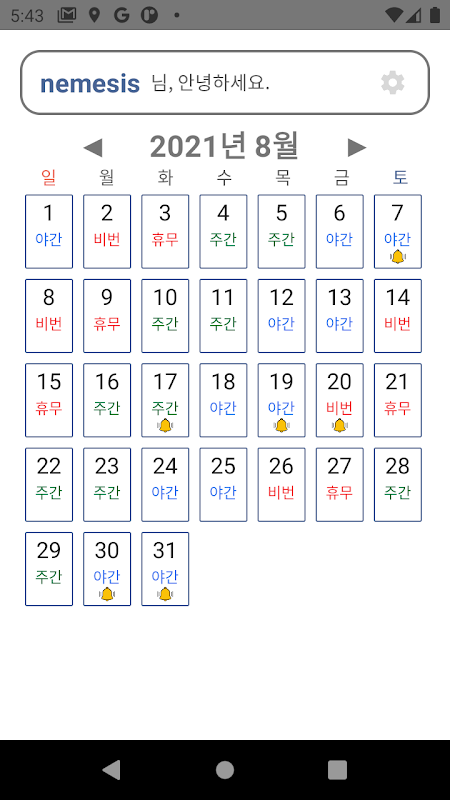 5:43

nemesis 님, 안녕하세요.

◀ 2021년 8월 ▶

| 일 | 월 | 화 | 수 | 목 | 금 | 토 |
|---|---|---|---|---|---|---|
| 1 야간 | 2 비번 | 3 휴무 | 4 주간 | 5 주간 | 6 야간 | 7 야간 |
| 8 비번 | 9 휴무 | 10 주간 | 11 주간 | 12 야간 | 13 야간 | 14 비번 |
| 15 휴무 | 16 주간 | 17 주간 | 18 야간 | 19 야간 | 20 비번 | 21 휴무 |
| 22 주간 | 23 주간 | 24 야간 | 25 야간 | 26 비번 | 27 휴무 | 28 주간 |
| 29 주간 | 30 야간 | 31 야간 | | | | |